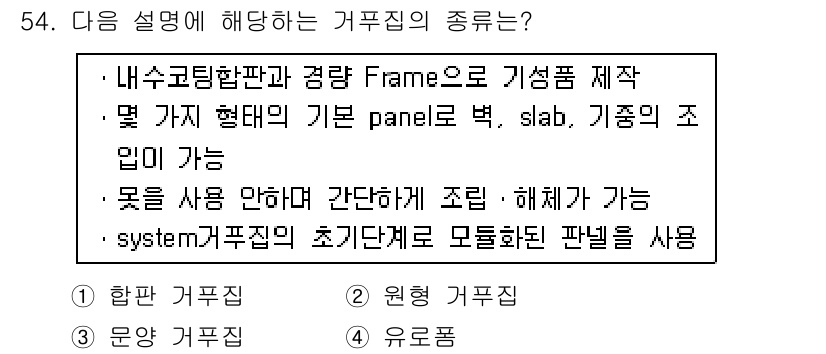 54. 다음 설명에 해당하는 거푸집의 종류는?

· 내수코팅합판과 경량 Frame으로 기성품 제작
· 몇 가지 형태의 기본 panel로 벽, slab, 기중의 조입이 가능
· 못을 사용 안하며 간단하게 조립 · 해체가 가능
· system거푸집의 초기단계로 모듈화된 판넬을 사용

① 합판 거푸집
② 원형 거푸집
③ 문양 거푸집
④ 유로폼